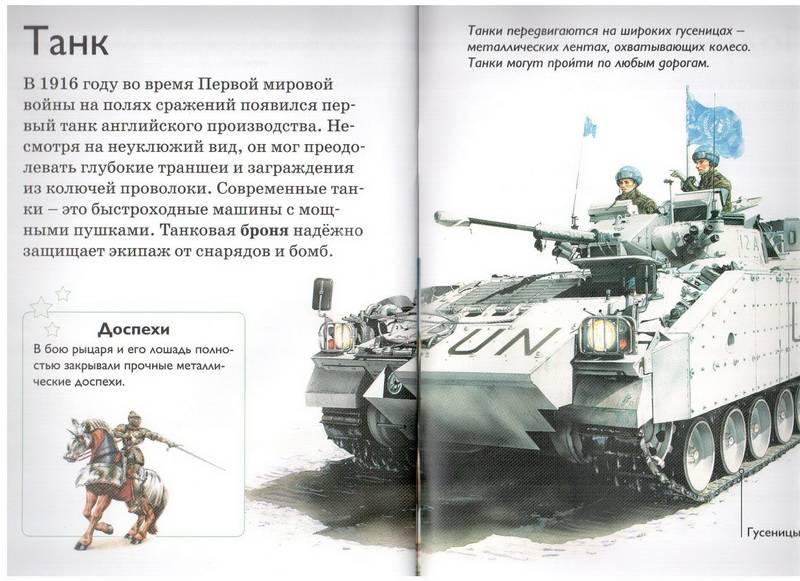 Танк

В 1916 году во время Первой мировой войны на полях сражений появился первый танк английского производства. Несмотря на неуклюжий вид, он мог преодолевать глубокие траншеи и заграждения из колючей проволоки. Современные танки – это быстроходные машины с мощными пушками. Танковая броня надёжно защищает экипаж от снарядов и бомб.

Доспехи

В бою рыцаря и его лошадь полностью закрывали прочные металлические доспехи.

Танки передвигаются на широких гусеницах – металлических лентах, охватывающих колесо. Танки могут пройти по любым дорогам.

UN

12A

Гусеницы